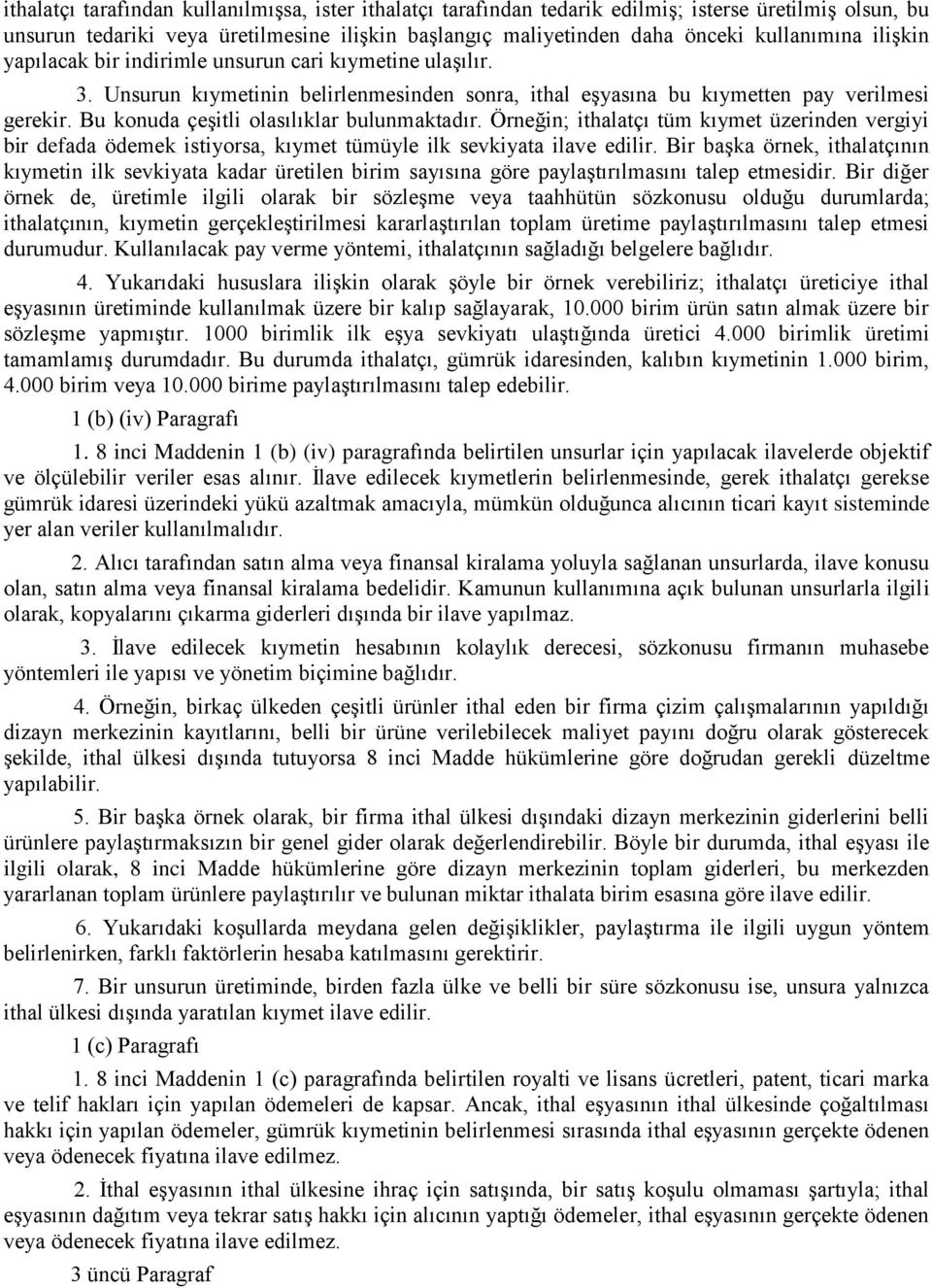 ithalatçı tarafından kullanılmışsa, ister ithalatçı tarafından tedarik edilmiş; isterse üretilmiş olsun, bu unsurun tedariki veya üretilmesine ilişkin başlangıç maliyetinden daha önceki kullanımına ilişkin yapılacak bir indirimle unsurun cari kıymetine ulaşılır.

3. Unsurun kıymetinin belirlenmesinden sonra, ithal eşyasına bu kıymetten pay verilmesi gerekir. Bu konuda çeşitli olasılıklar bulunmaktadır. Örneğin; ithalatçı tüm kıymet üzerinden vergiyi bir defada ödemek istiyorsa, kıymet tümüyle ilk sevkiyata ilave edilir. Bir başka örnek, ithalatçının kıymetin ilk sevkiyata kadar üretilen birim sayısına göre paylaştırılmasını talep etmesidir. Bir diğer örnek de, üretimle ilgili olarak bir sözleşme veya taahhütün sözkonusu olduğu durumlarda; ithalatçının, kıymetin gerçekleştirilmesi kararlaştırılan toplam üretime paylaştırılmasını talep etmesi durumudur. Kullanılacak pay verme yöntemi, ithalatçının sağladığı belgelere bağlıdır.

4. Yukarıdaki hususlara ilişkin olarak şöyle bir örnek verebiliriz; ithalatçı üreticiye ithal eşyasının üretiminde kullanılmak üzere bir kalıp sağlayarak, 10.000 birim ürün satın almak üzere bir sözleşme yapmıştır. 1000 birimlik ilk eşya sevkiyatı ulaştığında üretici 4.000 birimlik üretimi tamamlamış durumdadır. Bu durumda ithalatçı, gümrük idaresinden, kalıbın kıymetinin 1.000 birim, 4.000 birim veya 10.000 birime paylaştırılmasını talep edebilir.

1 (b) (iv) Paragrafı

1. 8 inci Maddenin 1 (b) (iv) paragrafında belirtilen unsurlar için yapılacak ilavelerde objektif ve ölçülebilir veriler esas alınır. İlave edilecek kıymetlerin belirlenmesinde, gerek ithalatçı gerekse gümrük idaresi üzerindeki yükü azaltmak amacıyla, mümkün olduğunca alıcının ticari kayıt sisteminde yer alan veriler kullanılmalıdır.

2. Alıcı tarafından satın alma veya finansal kiralama yoluyla sağlanan unsurlarda, ilave konusu olan, satın alma veya finansal kiralama bedelidir. Kamunun kullanımına açık bulunan unsurlarla ilgili olarak, kopyalarını çıkarma giderleri dışında bir ilave yapılmaz.

3. İlave edilecek kıymetin hesabının kolaylık derecesi, sözkonusu firmanın muhasebe yöntemleri ile yapısı ve yönetim biçimine bağlıdır.

4. Örneğin, birkaç ülkeden çeşitli ürünler ithal eden bir firma çizim çalışmalarının yapıldığı dizayn merkezinin kayıtlarını, belli bir ürüne verilebilecek maliyet payını doğru olarak gösterecek şekilde, ithal ülkesi dışında tutuyorsa 8 inci Madde hükümlerine göre doğrudan gerekli düzeltme yapılabilir.

5. Bir başka örnek olarak, bir firma ithal ülkesi dışındaki dizayn merkezinin giderlerini belli ürünlere paylaştırmaksızın bir genel gider olarak değerlendirebilir. Böyle bir durumda, ithal eşyası ile ilgili olarak, 8 inci Madde hükümlerine göre dizayn merkezinin toplam giderleri, bu merkezden yararlanan toplam ürünlere paylaştırılır ve bulunan miktar ithalata birim esasına göre ilave edilir.

6. Yukarıdaki koşullarda meydana gelen değişiklikler, paylaştırma ile ilgili uygun yöntem belirlenirken, farklı faktörlerin hesaba katılmasını gerektirir.

7. Bir unsurun üretiminde, birden fazla ülke ve belli bir süre sözkonusu ise, unsura yalnızca ithal ülkesi dışında yaratılan kıymet ilave edilir.

1 (c) Paragrafı

1. 8 inci Maddenin 1 (c) paragrafında belirtilen royalti ve lisans ücretleri, patent, ticari marka ve telif hakları için yapılan ödemeleri de kapsar. Ancak, ithal eşyasının ithal ülkesinde çoğaltılması hakkı için yapılan ödemeler, gümrük kıymetinin belirlenmesi sırasında ithal eşyasının gerçekte ödenen veya ödenecek fiyatına ilave edilmez.

2. İthal eşyasının ithal ülkesine ihraç için satışında, bir satış koşulu olmaması şartıyla; ithal eşyasının dağıtım veya tekrar satış hakkı için alıcının yaptığı ödemeler, ithal eşyasının gerçekte ödenen veya ödenecek fiyatına ilave edilmez.

3 üncü Paragraf